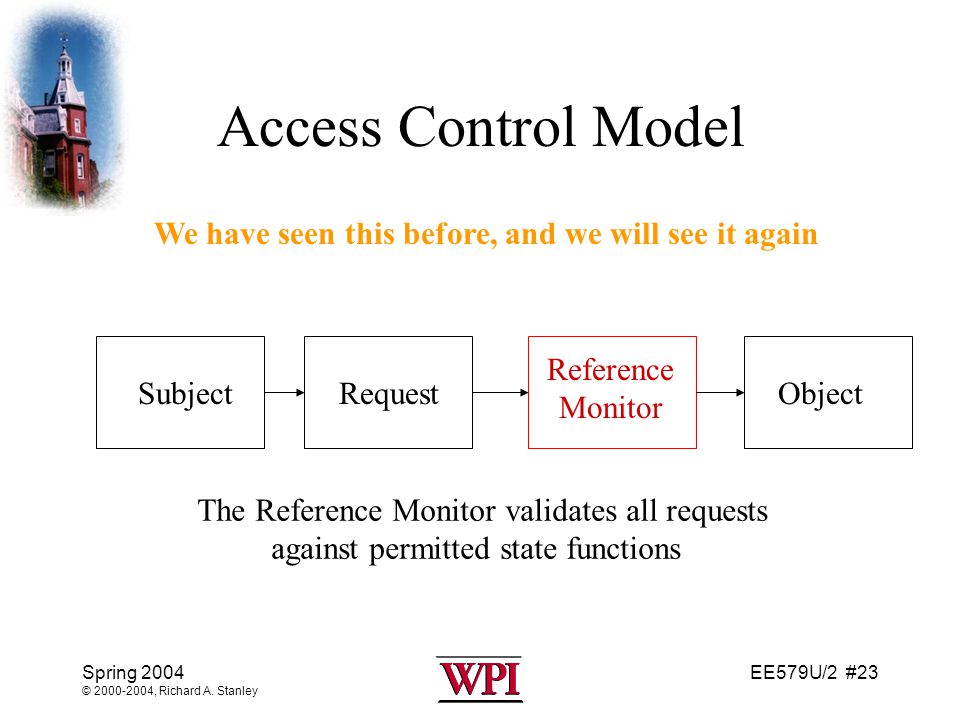 Access Control Model

We have seen this before, and we will see it again

Subject

Request

Reference Monitor

Object

The Reference Monitor validates all requests against permitted state functions

Spring 2004
© 2000-2004, Richard A. Stanley

WPI

EE579U/2 #23